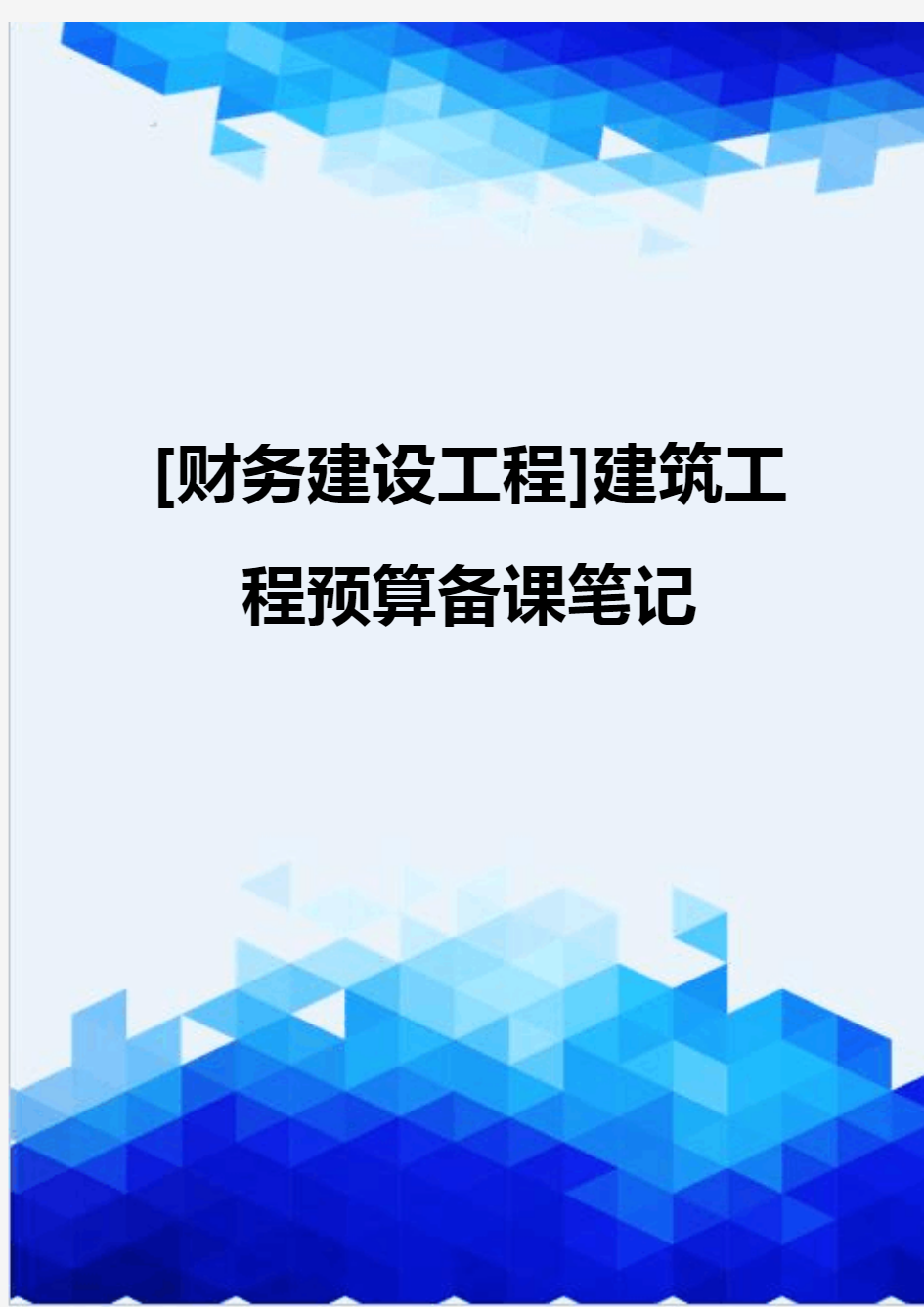 [财务建设工程]建筑工程预算备课笔记